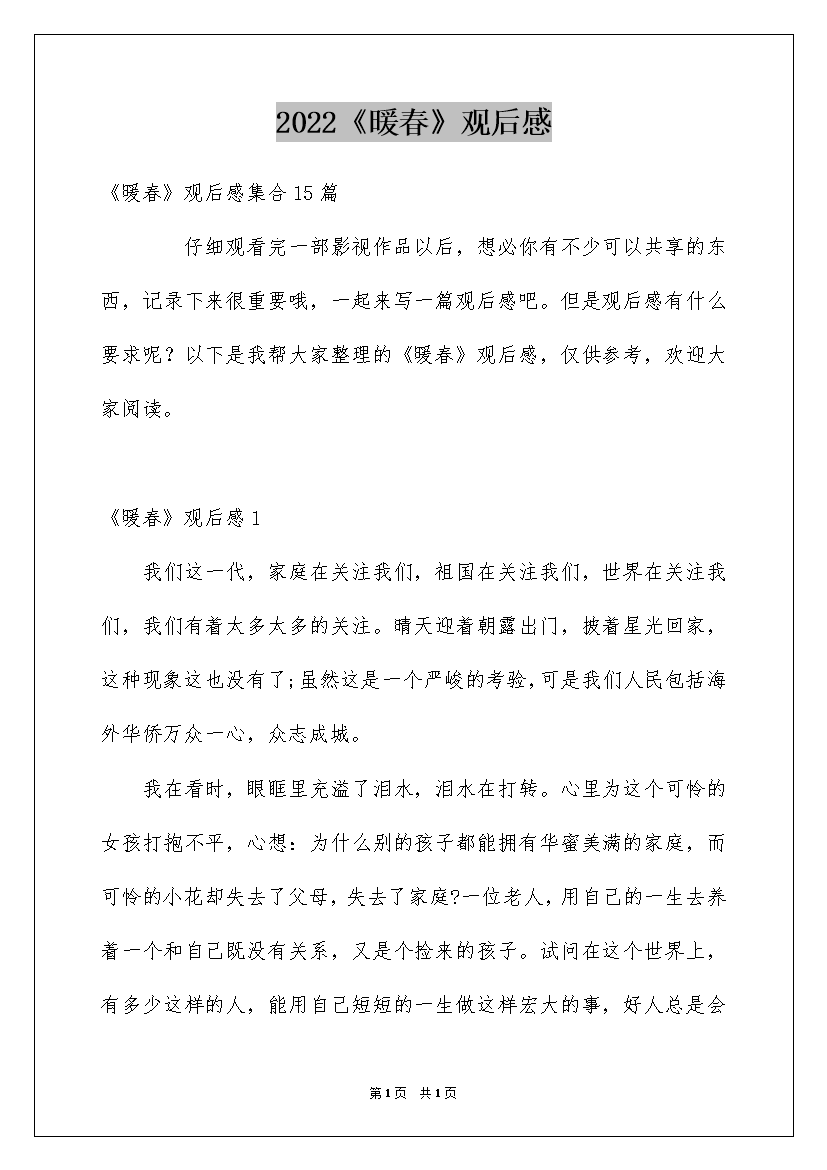 2022《暖春》观后感

《暖春》观后感集合15篇

仔细观看完一部影视作品以后，想必你有不少可以共享的东西，记录下来很重要哦，一起来写一篇观后感吧。但是观后感有什么要求呢？以下是我帮大家整理的《暖春》观后感，仅供参考，欢迎大家阅读。

《暖春》观后感1

我们这一代，家庭在关注我们，祖国在关注我们，世界在关注我们，我们有着太多太多的关注。晴天迎着朝露出门，披着星光回家，这种现象这也没有了;虽然这是一个严峻的考验,可是我们人民包括海外华侨万众一心，众志成城。

我在看时，眼眶里充溢了泪水，泪水在打转。心里为这个可怜的女孩打抱不平，心想：为什么别的孩子都能拥有华蜜美满的家庭，而可怜的小花却失去了父母，失去了家庭?一位老人，用自己的一生去养着一个和自己既没有关系，又是个捡来的孩子。试问在这个世界上，有多少这样的人，能用自己短短的一生做这样宏大的事，好人总是会

第1页 共1页